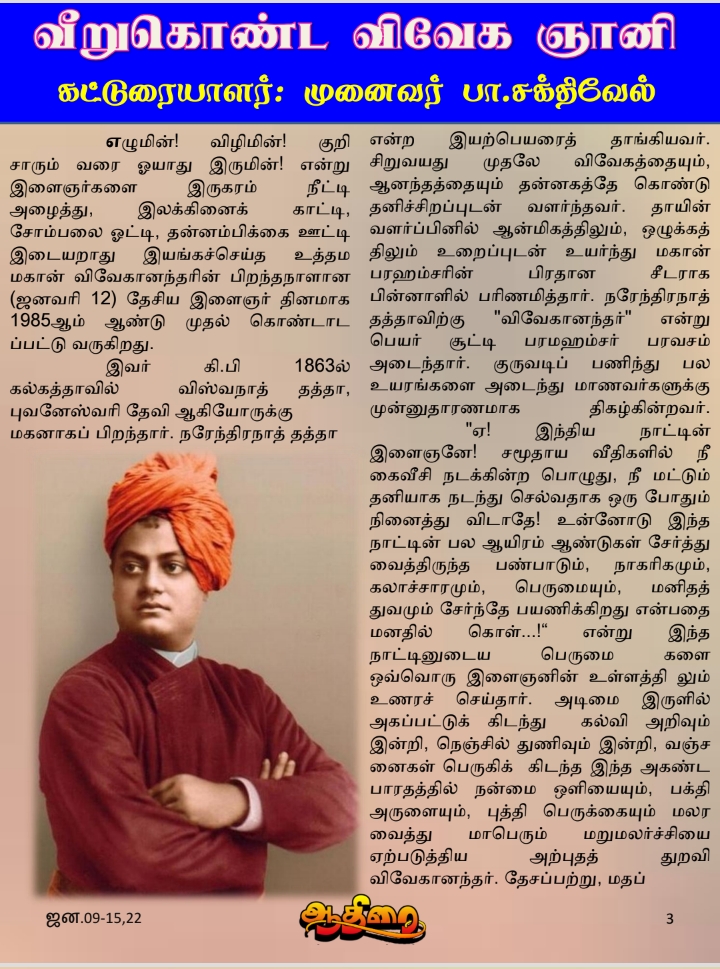 வீறுகொண்ட விவேக ஞானி

கட்டுரையாளர்: முனைவர் பா.சக்திவேல்

எழுமின்! விழிமின்! குறி சாரும் வரை ஓயாது இருமின்! என்று இளைஞர்களை இருகரம் நீட்டி அழைத்து, இலக்கினைக் காட்டி, சோம்பலை ஓட்டி, தன்னம்பிக்கை ஊட்டி இடையறாது இயங்கச்செய்த உத்தம மகான் விவேகானந்தரின் பிறந்தநாளான (ஜனவரி 12) தேசிய இளைஞர் தினமாக 1985ஆம் ஆண்டு முதல் கொண்டாடப்பட்டு வருகிறது.

இவர் கி.பி 1863ல் கல்கத்தாவில் விஸ்வநாத் தத்தா, புவனேஸ்வரி தேவி ஆகியோருக்கு மகனாகப் பிறந்தார். நரேந்திரநாத் தத்தா என்ற இயற்பெயரைத் தாங்கியவர். சிறுவயது முதலே விவேகத்தையும், ஆனந்தத்தையும் தன்னகத்தே கொண்டு தனிச்சிறப்புடன் வளர்ந்தவர். தாயின் வளர்ப்பினில் ஆன்மிகத்திலும், ஒழுக்கத்திலும் உறைப்புடன் உயர்ந்து மகான் பரஹம்சரின் பிரதான சீடராக பின்னாளில் பரிணமித்தார். நரேந்திரநாத் தத்தாவிற்கு "விவேகானந்தர்" என்று பெயர் சூட்டி பரமஹம்சர் பரவசம் அடைந்தார். குருவடிப் பணிந்து பல உயரங்களை அடைந்து மாணவர்களுக்கு முன்னுதாரணமாக திகழ்கின்றவர்.

"ஏ! இந்திய நாட்டின் இளைஞனே! சமூதாய வீதிகளில் நீ கைவீசி நடக்கின்ற பொழுது, நீ மட்டும் தனியாக நடந்து செல்வதாக ஒரு போதும் நினைத்து விடாதே! உன்னோடு இந்த நாட்டின் பல ஆயிரம் ஆண்டுகள் சேர்த்து வைத்திருந்த பண்பாடும், நாகரிகமும், கலாச்சாரமும், பெருமையும், மனிதத்துவமும் சேர்ந்தே பயணிக்கிறது என்பதை மனதில் கொள்...!" என்று இந்த நாட்டினுடைய பெருமை களை ஒவ்வொரு இளைஞனின் உள்ளத்தி லும் உணரச் செய்தார். அடிமை இருளில் அகப்பட்டுக் கிடந்து கல்வி அறிவும் இன்றி, நெஞ்சில் துணிவும் இன்றி, வஞ்சனைகள் பெருகிக் கிடந்த இந்த அகண்ட பாரதத்தில் நன்மை ஒளியையும், பக்தி அருளையும், புத்தி பெருக்கையும் மலர வைத்து மாபெரும் மறுமலர்ச்சியை ஏற்படுத்திய அற்புதத் துறவி விவேகானந்தர். தேசப்பற்று, மதப்

ஜன.09-15,22

ஆதிரை

3